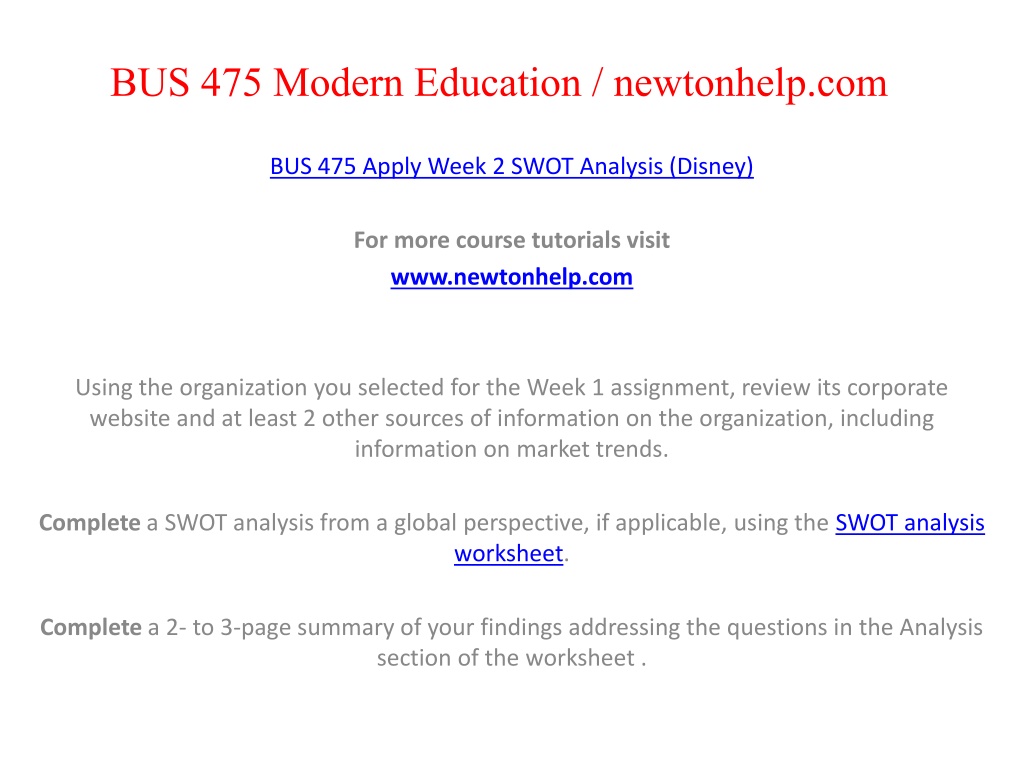 BUS 475 Modern Education / newtonhelp.com

BUS 475 Apply Week 2 SWOT Analysis (Disney)

For more course tutorials visit
www.newtonhelp.com

Using the organization you selected for the Week 1 assignment, review its corporate website and at least 2 other sources of information on the organization, including information on market trends.

Complete a SWOT analysis from a global perspective, if applicable, using the SWOT analysis worksheet.

Complete a 2- to 3-page summary of your findings addressing the questions in the Analysis section of the worksheet .